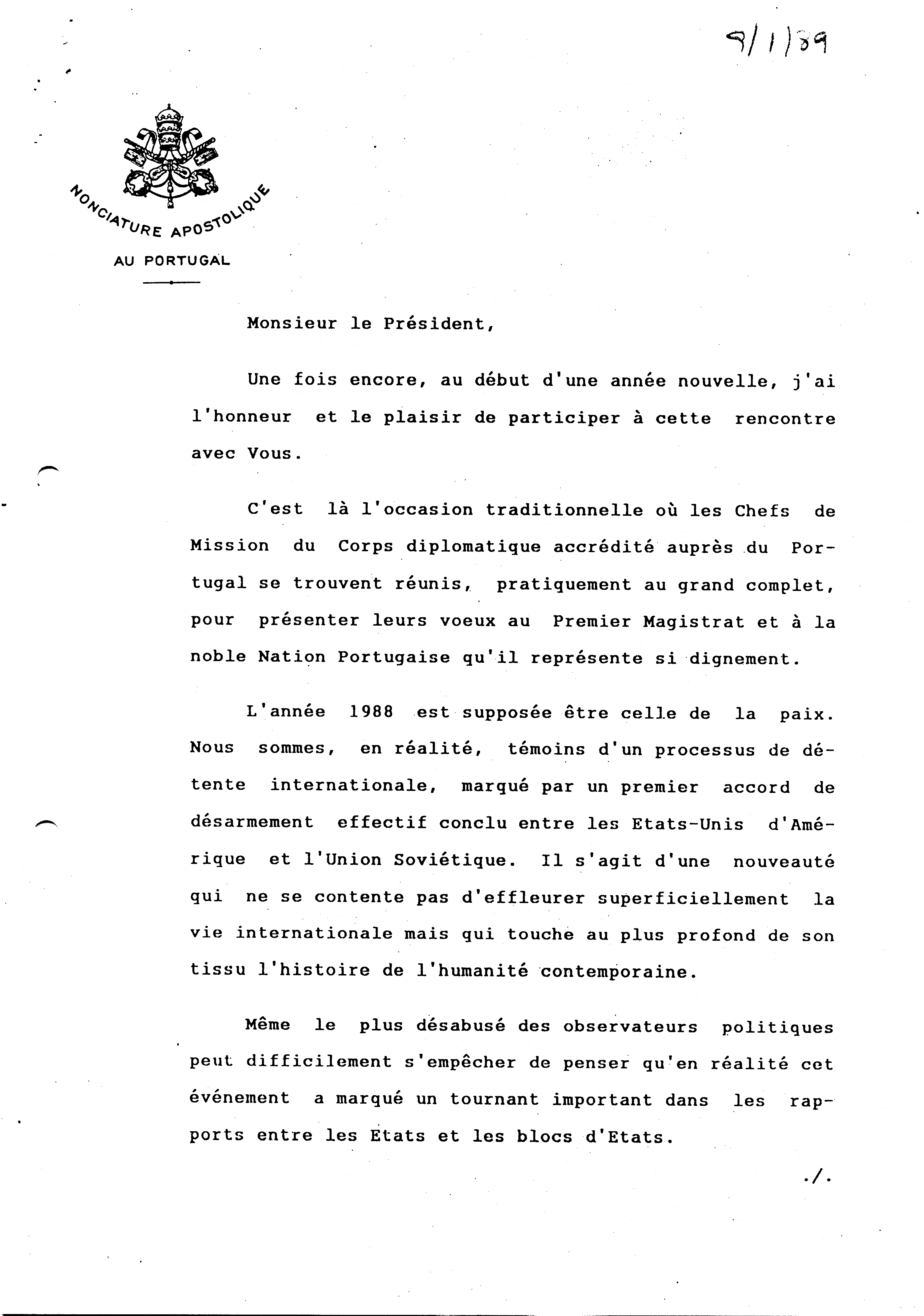 9/1/89

NONCIATURE APOSTOLIQUE
AU PORTUGAL

Monsieur le Président,

Une fois encore, au début d'une année nouvelle, j'ai l'honneur et le plaisir de participer à cette rencontre avec Vous.

C'est là l'occasion traditionnelle où les Chefs de Mission du Corps diplomatique accrédité auprès du Portugal se trouvent réunis, pratiquement au grand complet, pour présenter leurs voeux au Premier Magistrat et à la noble Nation Portugaise qu'il représente si dignement.

L'année 1988 est supposée être celle de la paix. Nous sommes, en réalité, témoins d'un processus de détente internationale, marqué par un premier accord de désarmement effectif conclu entre les Etats-Unis d'Amérique et l'Union Soviétique. Il s'agit d'une nouveauté qui ne se contente pas d'effleurer superficiellement la vie internationale mais qui touche au plus profond de son tissu l'histoire de l'humanité contemporaine.

Même le plus désabusé des observateurs politiques peut difficilement s'empêcher de penser qu'en réalité cet événement a marqué un tournant important dans les rapports entre les Etats et les blocs d'Etats.

./.